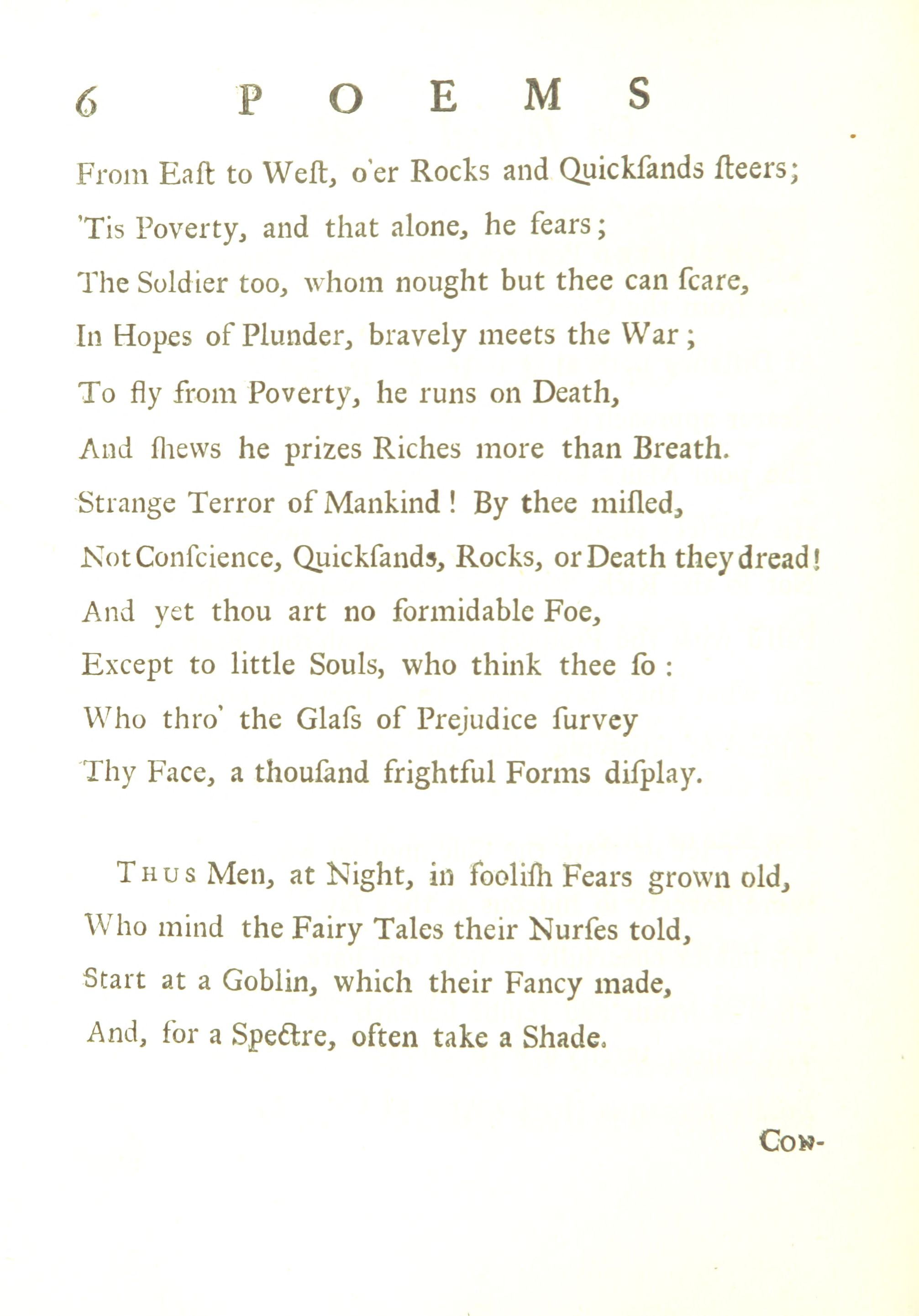 6 POEMS

From Eaſt to Weſt, o'er Rocks and Quickſands ſteers;
'Tis Poverty, and that alone, he fears;
The Soldier too, whom nought but thee can ſcare,
In Hopes of Plunder, bravely meets the War;
To fly from Poverty, he runs on Death,
And ſhews he prizes Riches more than Breath.
Strange Terror of Mankind! By thee miſled,
Not Conſcience, Quickſands, Rocks, or Death they dread!
And yet thou art no formidable Foe,
Except to little Souls, who think thee ſo:
Who thro' the Glaſs of Prejudice ſurvey
Thy Face, a thouſand frightful Forms diſplay.

Thus Men, at Night, in fooliſh Fears grown old,
Who mind the Fairy Tales their Nurſes told,
Start at a Goblin, which their Fancy made,
And, for a Spectre, often take a Shade.

Con-